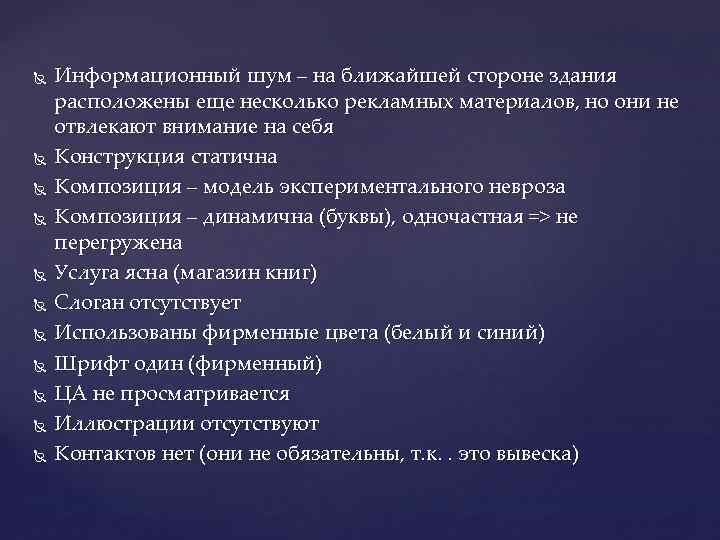 Информационный шум – на ближайшей стороне здания расположены еще несколько рекламных материалов, но они не отвлекают внимание на себя

Конструкция статична

Композиция – модель экспериментального невроза

Композиция – динамична (буквы), одночастная => не перегружена

Услуга ясна (магазин книг)

Слоган отсутствует

Использованы фирменные цвета (белый и синий)

Шрифт один (фирменный)

ЦА не просматривается

Иллюстрации отсутствуют

Контактов нет (они не обязательны, т.к. . это вывеска)